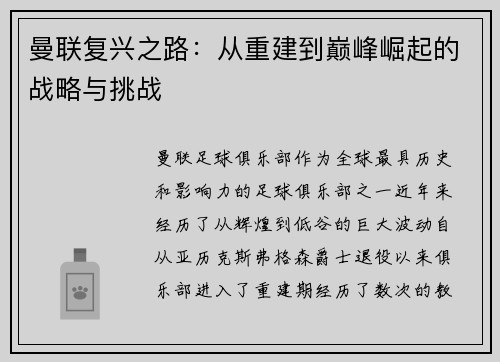 曼联复兴之路：从重建到巅峰崛起的战略与挑战

曼联足球俱乐部作为全球最具历史和影响力的足球俱乐部之一近年来经历了从辉煌到低谷的巨大波动自从亚历克斯弗格森爵士退役以来俱乐部进入了重建期经历了数次的教